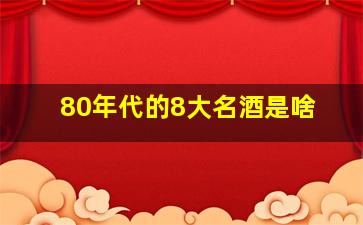 80年代的8大名酒是啥